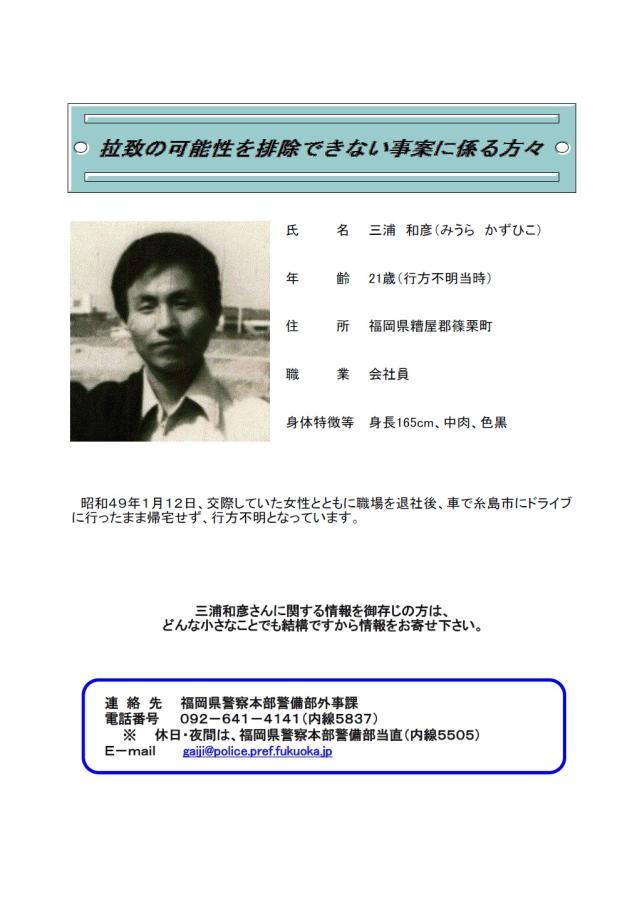 拉致の可能性を排除できない事案に係る方々

氏　　名　三浦　和彦（みうら　かずひこ）

年　　齢　21歳（行方不明当時）

住　　所　福岡県糟屋郡篠栗町

職　　業　会社員

身体特徴等　身長165cm、中肉、色黒

昭和49年1月12日、交際していた女性とともに職場を退社後、車で糸島市にドライブに行ったまま帰宅せず、行方不明となっています。

三浦和彦さんに関する情報を御存じの方は、
どんな小さなことでも結構ですから情報をお寄せ下さい。

連 絡 先　福岡県警察本部警備部外事課
電話番号　092－641－4141（内線5837）
※　休日・夜間は、福岡県警察本部警備部当直（内線5505）
E－mail　gaiji@police.pref.fukuoka.jp